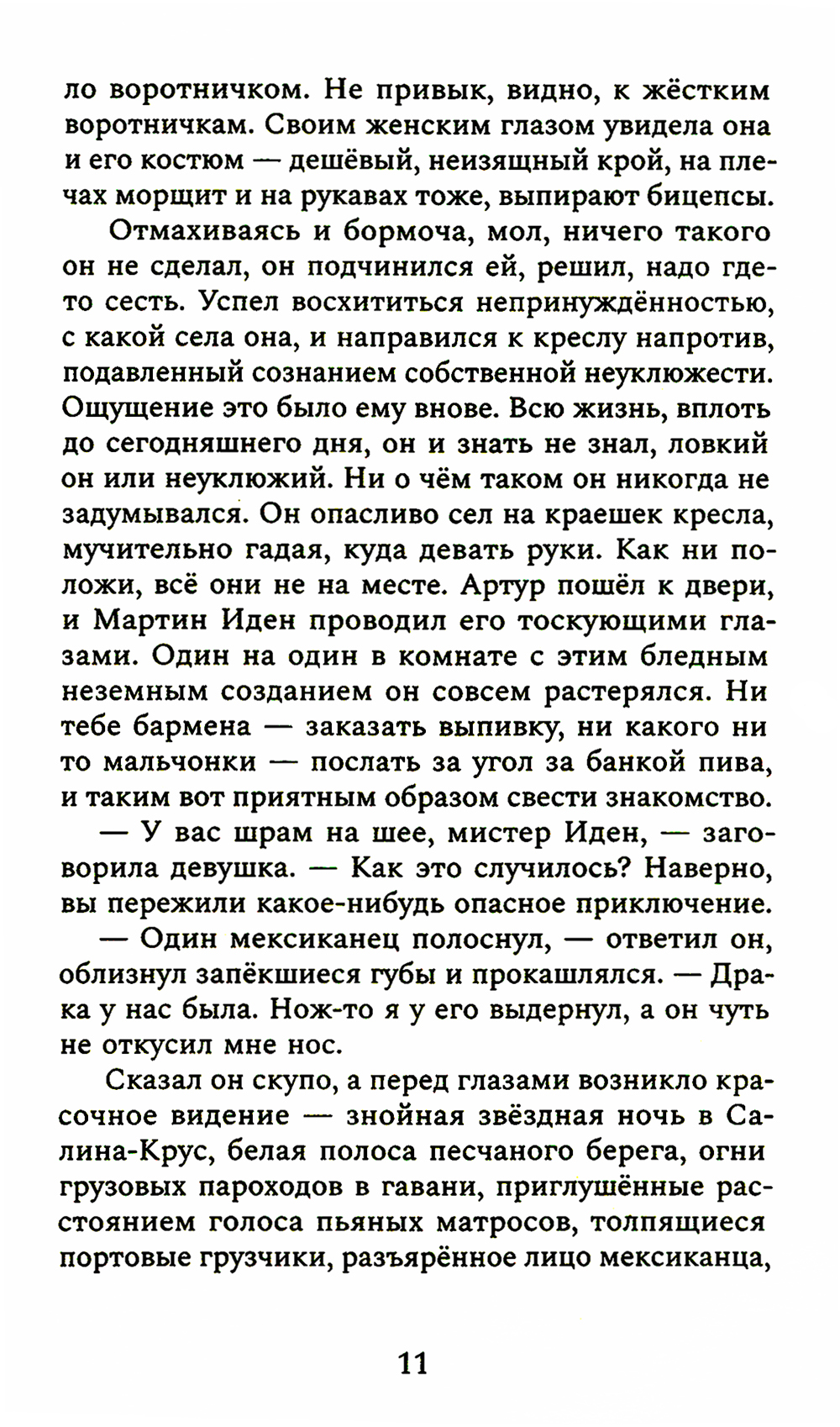 ло воротничком. Не привык, видно, к жёстким воротничкам. Своим женским глазом увидела она и его костюм — дешёвый, неизящный крой, на плечах морщит и на рукавах тоже, выпирают бицепсы.

Отмахиваясь и бормоча, мол, ничего такого он не сделал, он подчинился ей, решил, надо где-то сесть. Успел восхититься непринуждённостью, с какой села она, и направился к креслу напротив, подавленный сознанием собственной неуклюжести. Ощущение это было ему внове. Всю жизнь, вплоть до сегодняшнего дня, он и знать не знал, ловкий он или неуклюжий. Ни о чём таком он никогда не задумывался. Он опасливо сел на краешек кресла, мучительно гадая, куда девать руки. Как ни положи, всё они не на месте. Артур пошёл к двери, и Мартин Иден проводил его тоскующими глазами. Один на один в комнате с этим бледным неземным созданием он совсем растерялся. Ни тебе бармена — заказать выпивку, ни какого ни то мальчонки — послать за угол за банкой пива, и таким вот приятным образом свести знакомство.

— У вас шрам на шее, мистер Иден, — заговорила девушка. — Как это случилось? Наверно, вы пережили какое-нибудь опасное приключение.

— Один мексиканец полоснул, — ответил он, облизнул запёкшиеся губы и прокашлялся. — Драка у нас была. Нож-то я у его выдернул, а он чуть не откусил мне нос.

Сказал он скупо, а перед глазами возникло красочное видение — знойная звёздная ночь в Салина-Крус, белая полоса песчаного берега, огни грузовых пароходов в гавани, приглушённые расстоянием голоса пьяных матросов, толпящиеся портовые грузчики, разъярённое лицо мексиканца,

11